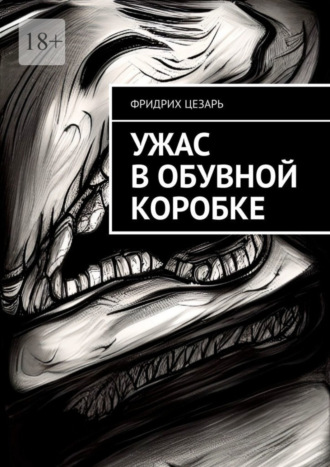 18+

ФРИДРИХ ЦЕЗАРЬ

УЖАС В ОБУВНОЙ КОРОБКЕ